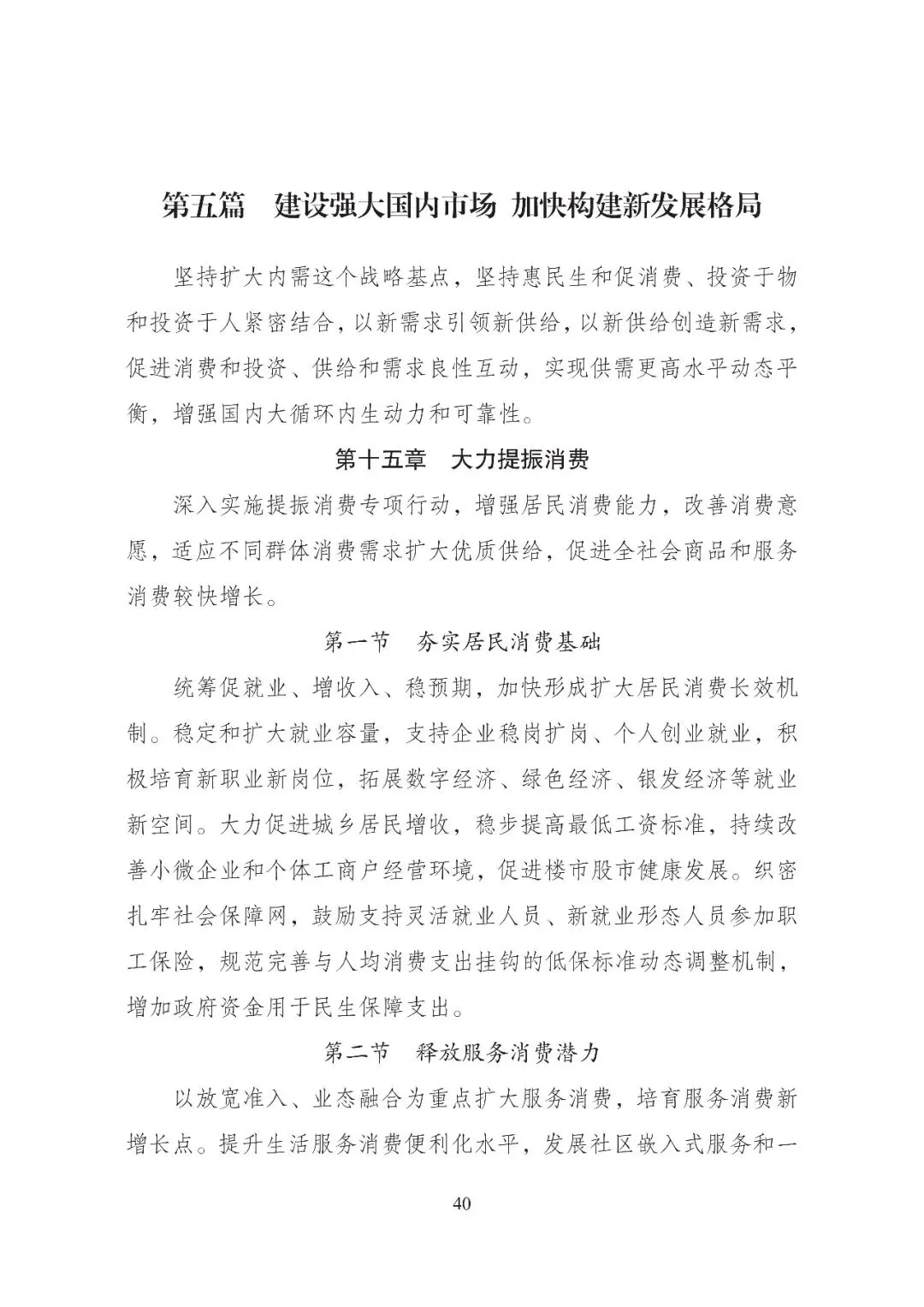 第五篇　建设强大国内市场 加快构建新发展格局

坚持扩大内需这个战略基点，坚持惠民生和促消费、投资于物和投资于人紧密结合，以新需求引领新供给，以新供给创造新需求，促进消费和投资、供给和需求良性互动，实现供需更高水平动态平衡，增强国内大循环内生动力和可靠性。

第十五章　大力提振消费

深入实施提振消费专项行动，增强居民消费能力，改善消费意愿，适应不同群体消费需求扩大优质供给，促进全社会商品和服务消费较快增长。

第一节　夯实居民消费基础

统筹促就业、增收入、稳预期，加快形成扩大居民消费长效机制。稳定和扩大就业容量，支持企业稳岗扩岗、个人创业就业，积极培育新职业新岗位，拓展数字经济、绿色经济、银发经济等就业新空间。大力促进城乡居民增收，稳步提高最低工资标准，持续改善小微企业和个体工商户经营环境，促进楼市股市健康发展。织密扎牢社会保障网，鼓励支持灵活就业人员、新就业形态人员参加职工保险，规范完善与人均消费支出挂钩的低保标准动态调整机制，增加政府资金用于民生保障支出。

第二节　释放服务消费潜力

以放宽准入、业态融合为重点扩大服务消费，培育服务消费新增长点。提升生活服务消费便利化水平，发展社区嵌入式服务和一

40